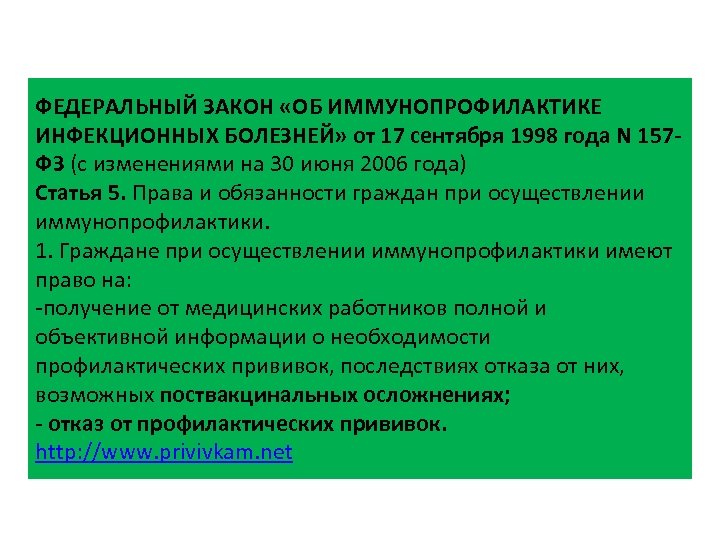 ФЕДЕРАЛЬНЫЙ ЗАКОН «ОБ ИММУНОПРОФИЛАКТИКЕ ИНФЕКЦИОННЫХ БОЛЕЗНЕЙ» от 17 сентября 1998 года N 157-ФЗ (с изменениями на 30 июня 2006 года)
Статья 5. Права и обязанности граждан при осуществлении иммунопрофилактики.
1. Граждане при осуществлении иммунопрофилактики имеют право на:
-получение от медицинских работников полной и объективной информации о необходимости профилактических прививок, последствиях отказа от них, возможных поствакцинальных осложнениях;
- отказ от профилактических прививок.
http://www.privivkam.net